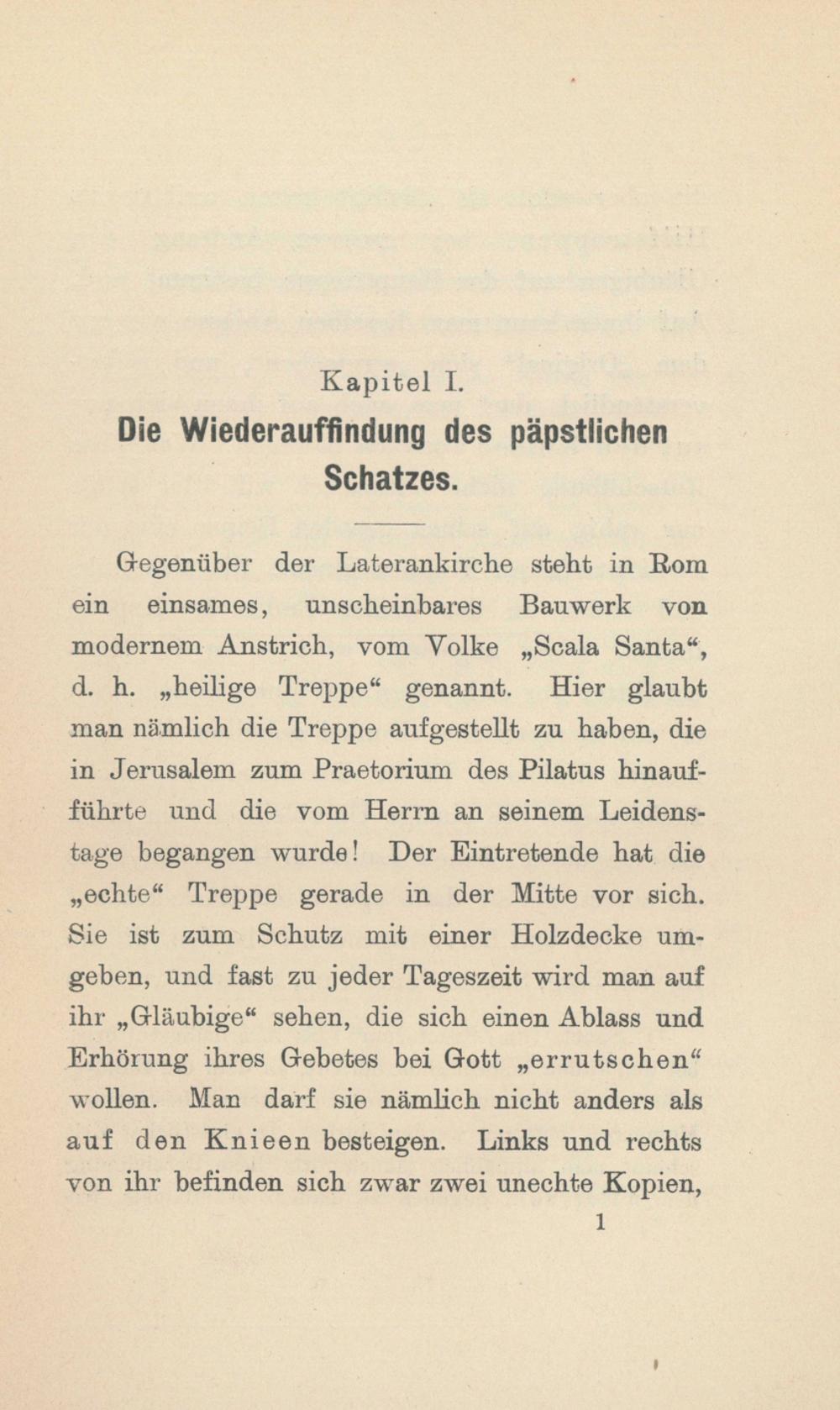 Kapitel I.

Die Wiederauffindung des päpstlichen Schatzes.

Gegenüber der Laterankirche steht in Rom ein einsames, unscheinbares Bauwerk von modernem Anstrich, vom Volke „Scala Santa“, d. h. „heilige Treppe“ genannt. Hier glaubt man nämlich die Treppe aufgestellt zu haben, die in Jerusalem zum Praetorium des Pilatus hinaufführte und die vom Herrn an seinem Leidenstage begangen wurde! Der Eintretende hat die „echte“ Treppe gerade in der Mitte vor sich. Sie ist zum Schutz mit einer Holzdecke umgeben, und fast zu jeder Tageszeit wird man auf ihr „Gläubige“ sehen, die sich einen Ablass und Erhörung ihres Gebetes bei Gott „errutschen“ wollen. Man darf sie nämlich nicht anders als auf den Knieen besteigen. Links und rechts von ihr befinden sich zwar zwei unechte Kopien,

1